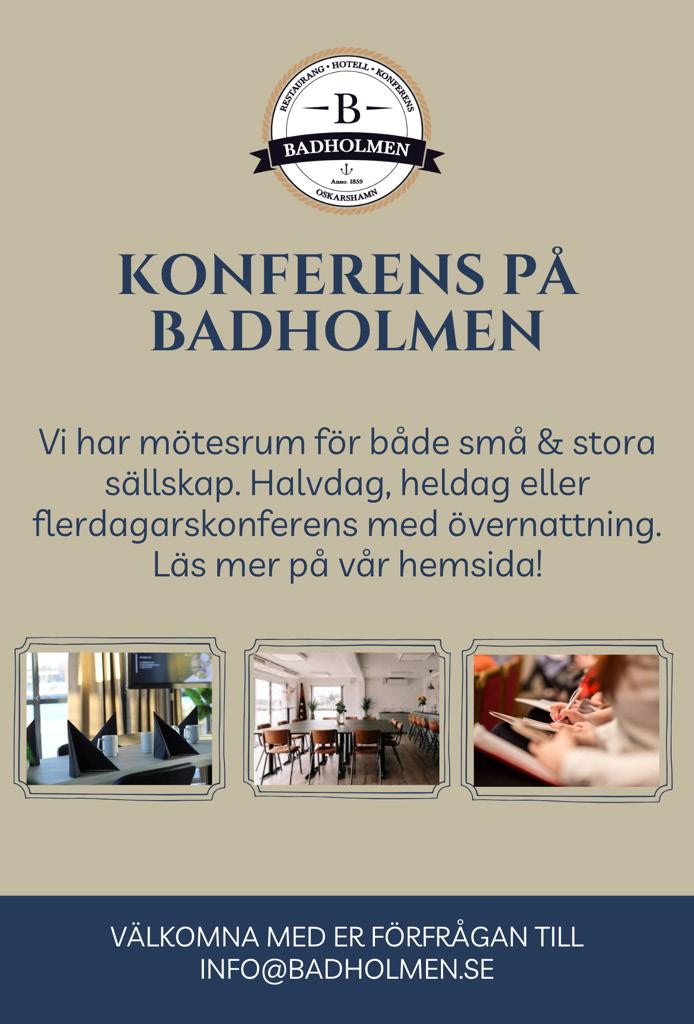 RESTAURANG • HOTELL • KONFERENS
B
BADHOLMEN
Anno. 1859
OSKARSHAMN

KONFERENS PÅ BADHOLMEN

Vi har mötesrum för både små & stora sällskap. Halvdag, heldag eller flerdagarskonferens med övernattning. Läs mer på vår hemsida!

VÄLKOMNA MED ER FÖRFRÅGAN TILL
INFO@BADHOLMEN.SE